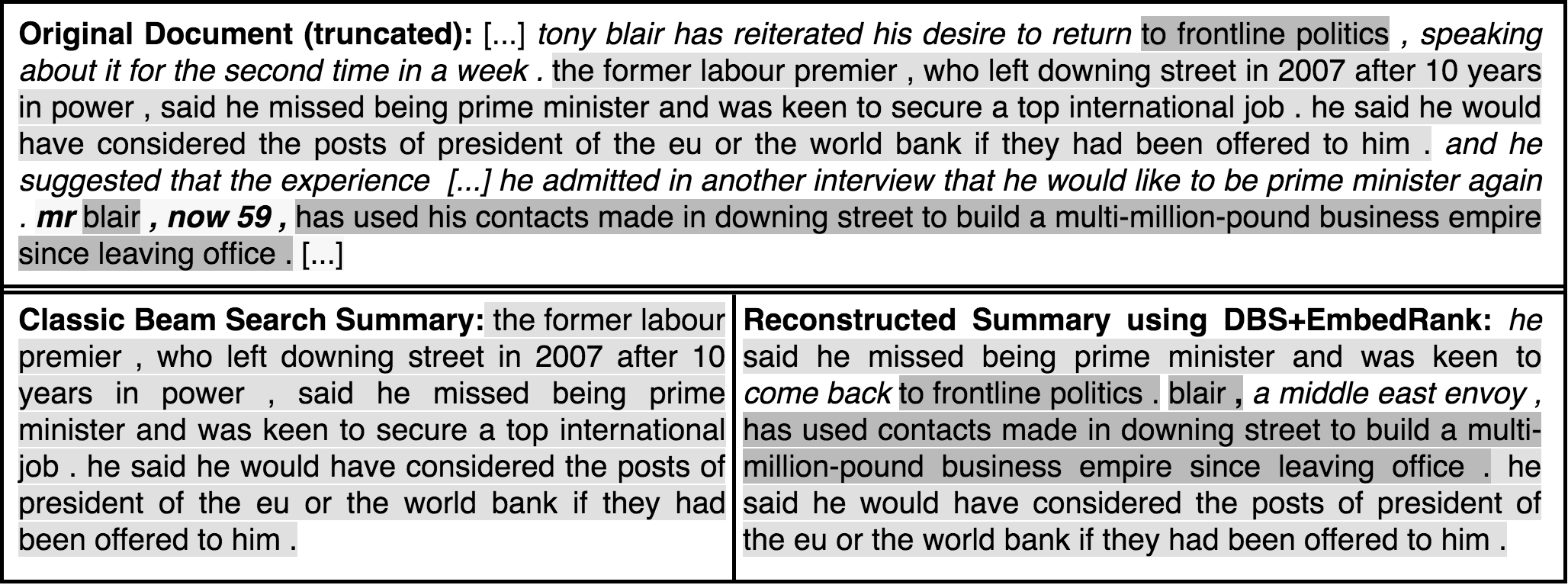 Original Document (truncated): [...] tony blair has reiterated his desire to return to frontline politics , speaking about it for the second time in a week . the former labour premier , who left downing street in 2007 after 10 years in power , said he missed being prime minister and was keen to secure a top international job . he said he would have considered the posts of president of the eu or the world bank if they had been offered to him . and he suggested that the experience [...] he admitted in another interview that he would like to be prime minister again . mr blair , now 59 , has used his contacts made in downing street to build a multi-million-pound business empire since leaving office . [...]

Classic Beam Search Summary: the former labour premier , who left downing street in 2007 after 10 years in power , said he missed being prime minister and was keen to secure a top international job . he said he would have considered the posts of president of the eu or the world bank if they had been offered to him .

Reconstructed Summary using DBS+EmbedRank: he said he missed being prime minister and was keen to come back to frontline politics . blair , a middle east envoy , has used contacts made in downing street to build a multi-million-pound business empire since leaving office . he said he would have considered the posts of president of the eu or the world bank if they had been offered to him .